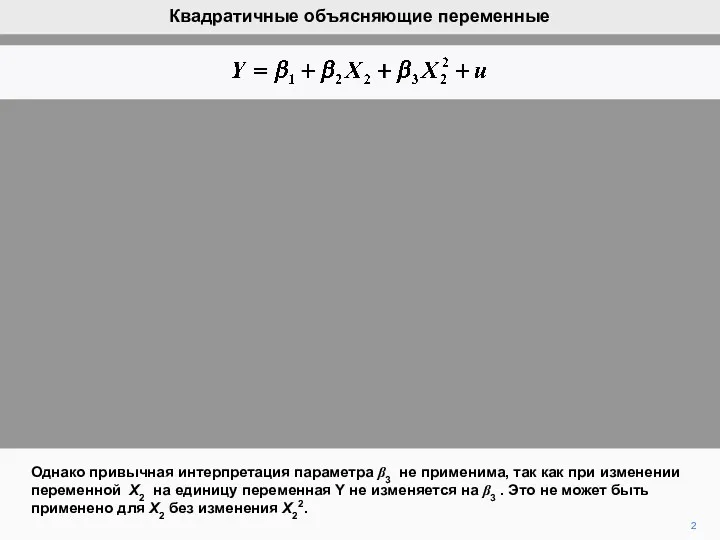 Квадратичные объясняющие переменные

$Y = \beta_1 + \beta_2 X_2 + \beta_3 X_2^2 + u$

Однако привычная интерпретация параметра $\beta_3$ не применима, так как при изменении переменной $X_2$ на единицу переменная Y не изменяется на $\beta_3$ . Это не может быть применено для $X_2$ без изменения $X_2^2$.

2